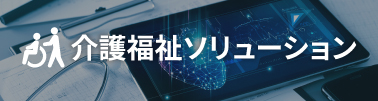 介護福祉ソリューション